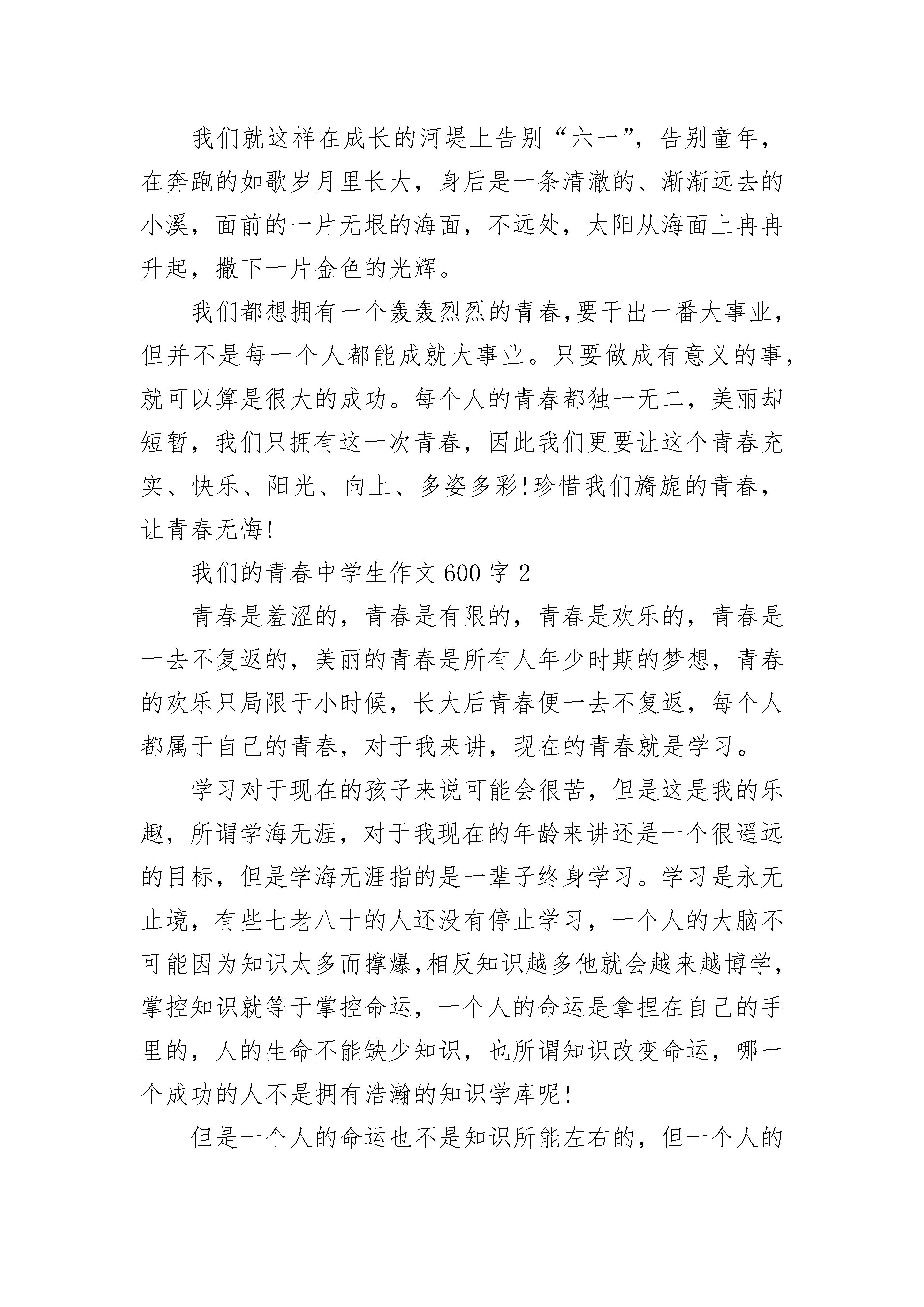 我们就这样在成长的河堤上告别“六一”，告别童年，在奔跑的如歌岁月里长大，身后是一条清澈的、渐渐远去的小溪，面前的一片无垠的海面，不远处，太阳从海面上冉冉升起，撒下一片金色的光辉。

我们都想拥有一个轰轰烈烈的青春,要干出一番大事业，但并不是每一个人都能成就大事业。只要做成有意义的事，就可以算是很大的成功。每个人的青春都独一无二，美丽却短暂，我们只拥有这一次青春，因此我们更要让这个青春充实、快乐、阳光、向上、多姿多彩!珍惜我们旖旎的青春，让青春无悔!

我们的青春中学生作文600字2

青春是羞涩的，青春是有限的，青春是欢乐的，青春是一去不复返的，美丽的青春是所有人年少时期的梦想，青春的欢乐只局限于小时候，长大后青春便一去不复返，每个人都属于自己的青春，对于我来讲，现在的青春就是学习。

学习对于现在的孩子来说可能会很苦，但是这是我的乐趣，所谓学海无涯，对于我现在的年龄来讲还是一个很遥远的目标，但是学海无涯指的是一辈子终身学习。学习是永无止境，有些七老八十的人还没有停止学习，一个人的大脑不可能因为知识太多而撑爆,相反知识越多他就会越来越博学，掌控知识就等于掌控命运，一个人的命运是拿捏在自己的手里的，人的生命不能缺少知识，也所谓知识改变命运，哪一个成功的人不是拥有浩瀚的知识学库呢!

但是一个人的命运也不是知识所能左右的，但一个人的